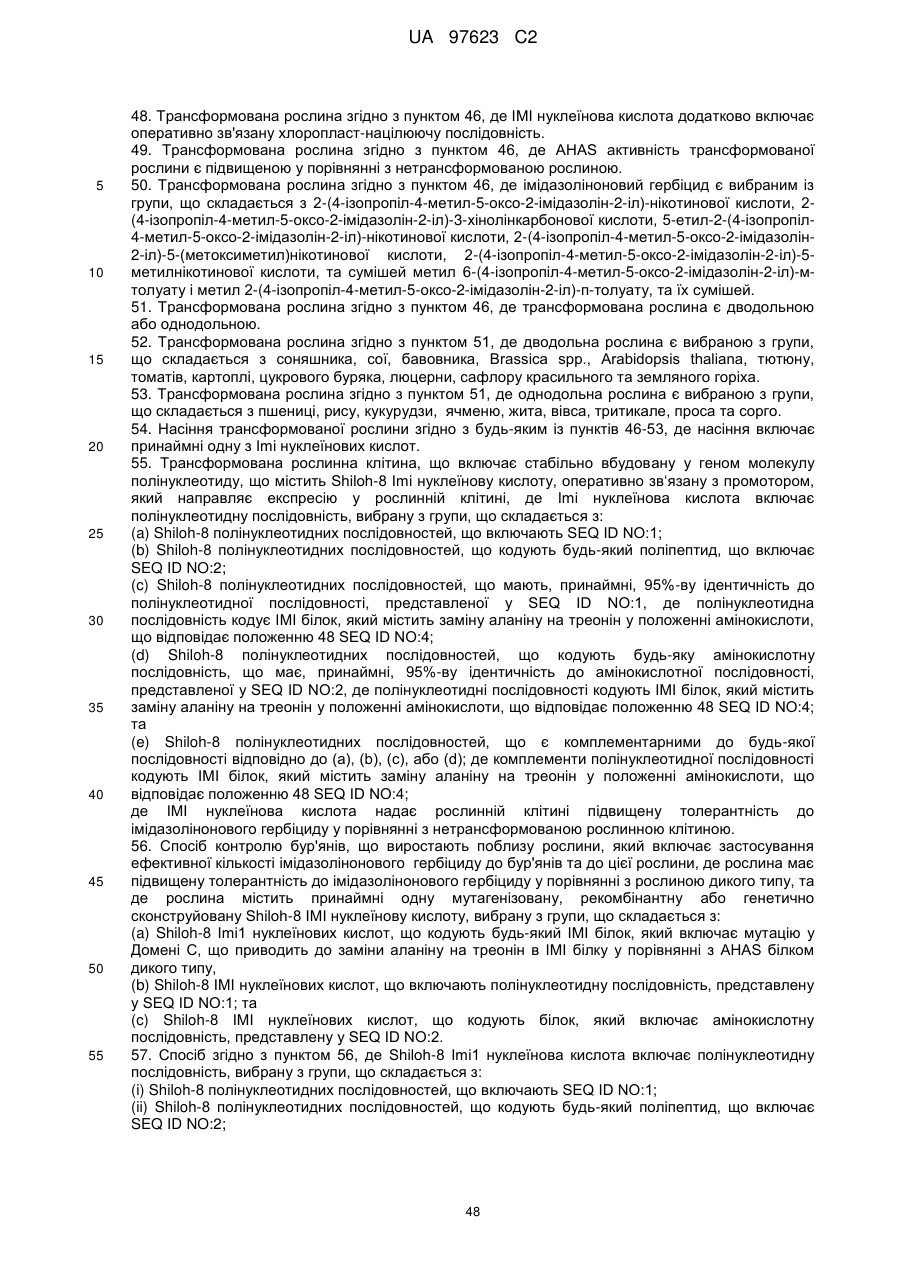 UA 97623 C2

48. Трансформована рослина згідно з пунктом 46, де IMI нуклеїнова кислота додатково включає оперативно зв'язану хлоропласт-націлюючу послідовність.
49. Трансформована рослина згідно з пунктом 46, де AHAS активність трансформованої рослини є підвищеною у порівнянні з нетрансформованою рослиною.
5 50. Трансформована рослина згідно з пунктом 46, де імідазоліноновий гербіцид є вибраним із групи, що складається з 2-(4-ізопропіл-4-метил-5-оксо-2-імідазолін-2-іл)-нікотинової кислоти, 2-(4-ізопропіл-4-метил-5-оксо-2-імідазолін-2-іл)-3-хінолінкарбонової кислоти, 5-етил-2-(4-ізопропіл-4-метил-5-оксо-2-імідазолін-2-іл)-нікотинової кислоти, 2-(4-ізопропіл-4-метил-5-оксо-2-імідазолін-2-іл)-5-(метоксиметил)нікотинової кислоти, 2-(4-ізопропіл-4-метил-5-оксо-2-імідазолін-2-іл)-5-
10 метилнікотинової кислоти, та сумішей метил 6-(4-ізопропіл-4-метил-5-оксо-2-імідазолін-2-іл)-м-толуату і метил 2-(4-ізопропіл-4-метил-5-оксо-2-імідазолін-2-іл)-п-толуату, та їх сумішей.
51. Трансформована рослина згідно з пунктом 46, де трансформована рослина є дводольною або однодольною.
52. Трансформована рослина згідно з пунктом 51, де дводольна рослина є вибраною з групи,
15 що складається з соняшника, сої, бавовника, Brassica spp., Arabidopsis thaliana, тютюну, томатів, картоплі, цукрового буряка, люцерни, сафлору красильного та земляного горіха.
53. Трансформована рослина згідно з пунктом 51, де однодольна рослина є вибраною з групи, що складається з пшениці, рису, кукурудзи, ячменю, жита, вівса, тритикале, проса та сорго.
54. Насіння трансформованої рослини згідно з будь-яким із пунктів 46-53, де насіння включає
20 принаймні одну з Imi нуклеїнових кислот.
55. Трансформована рослинна клітина, що включає стабільно вбудовану у геном молекулу полінуклеотиду, що містить Shiloh-8 Imi нуклеїнову кислоту, оперативно зв'язану з промотором, який направляє експресію у рослинній клітині, де Imi нуклеїнова кислота включає полінуклеотидну послідовність, вибрану з групи, що складається з:
25 (a) Shiloh-8 полінуклеотидних послідовностей, що включають SEQ ID NO:1;
(b) Shiloh-8 полінуклеотидних послідовностей, що кодують будь-який поліпептид, що включає SEQ ID NO:2;
(c) Shiloh-8 полінуклеотидних послідовностей, що мають, принаймні, 95%-ву ідентичність до полінуклеотидної послідовності, представленої у SEQ ID NO:1, де полінуклеотидна
30 послідовність кодує IMI білок, який містить заміну аланіну на треонін у положенні амінокислоти, що відповідає положенню 48 SEQ ID NO:4;
(d) Shiloh-8 полінуклеотидних послідовностей, що кодують будь-яку амінокислотну послідовність, що має, принаймні, 95%-ву ідентичність до амінокислотної послідовності, представленої у SEQ ID NO:2, де полінуклеотидні послідовності кодують IMI білок, який містить
35 заміну аланіну на треонін у положенні амінокислоти, що відповідає положенню 48 SEQ ID NO:4; та
(e) Shiloh-8 полінуклеотидних послідовностей, що є комплементарними до будь-якої послідовності відповідно до (a), (b), (c), або (d); де комплементи полінуклеотидної послідовності кодують IMI білок, який містить заміну аланіну на треонін у положенні амінокислоти, що
40 відповідає положенню 48 SEQ ID NO:4;
де IMI нуклеїнова кислота надає рослинній клітині підвищену толерантність до імідазолінонового гербіциду у порівнянні з нетрансформованою рослинною клітиною.
56. Спосіб контролю бур'янів, що виростають поблизу рослини, який включає застосування ефективної кількості імідазолінонового гербіциду до бур'янів та до цієї рослини, де рослина має
45 підвищену толерантність до імідазолінонового гербіциду у порівнянні з рослиною дикого типу, та де рослина містить принаймні одну мутагенізовану, рекомбінантну або генетично сконструйовану Shiloh-8 IMI нуклеїнову кислоту, вибрану з групи, що складається з:
(a) Shiloh-8 Imi1 нуклеїнових кислот, що кодують будь-який IMI білок, який включає мутацію у Домені C, що приводить до заміни аланіну на треонін в IMI білку у порівнянні з AHAS білком
50 дикого типу,
(b) Shiloh-8 IMI нуклеїнових кислот, що включають полінуклеотидну послідовність, представлену у SEQ ID NO:1; та
(c) Shiloh-8 IMI нуклеїнових кислот, що кодують білок, який включає амінокислотну послідовність, представлену у SEQ ID NO:2.
55 57. Спосіб згідно з пунктом 56, де Shiloh-8 Imi1 нуклеїнова кислота включає полінуклеотидну послідовність, вибрану з групи, що складається з:
(i) Shiloh-8 полінуклеотидних послідовностей, що включають SEQ ID NO:1;
(ii) Shiloh-8 полінуклеотидних послідовностей, що кодують будь-який поліпептид, що включає SEQ ID NO:2;

48